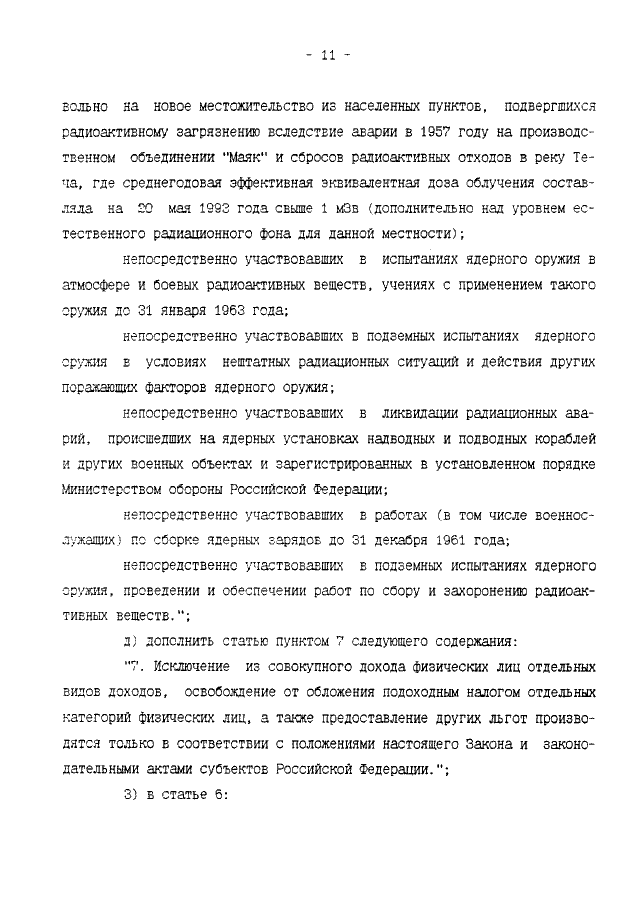 - 11 -

вольно на новое местожительство из населенных пунктов, подвергшихся радиоактивному загрязнению вследствие аварии в 1957 году на производственном объединении "Маяк" и сбросов радиоактивных отходов в реку Теча, где среднегодовая эффективная эквивалентная доза облучения составляла на 20 мая 1993 года свыше 1 мЗв (дополнительно над уровнем естественного радиационного фона для данной местности);

непосредственно участвовавших в испытаниях ядерного оружия в атмосфере и боевых радиоактивных веществ, учениях с применением такого оружия до 31 января 1963 года;

непосредственно участвовавших в подземных испытаниях ядерного оружия в условиях нештатных радиационных ситуаций и действия других поражающих факторов ядерного оружия;

непосредственно участвовавших в ликвидации радиационных аварий, происшедших на ядерных установках надводных и подводных кораблей и других военных объектах и зарегистрированных в установленном порядке Министерством обороны Российской Федерации;

непосредственно участвовавших в работах (в том числе военнослужащих) по сборке ядерных зарядов до 31 декабря 1961 года;

непосредственно участвовавших в подземных испытаниях ядерного оружия, проведении и обеспечении работ по сбору и захоронению радиоактивных веществ.";

д) дополнить статью пунктом 7 следующего содержания:

"7. Исключение из совокупного дохода физических лиц отдельных видов доходов, освобождение от обложения подоходным налогом отдельных категорий физических лиц, а также предоставление других льгот производятся только в соответствии с положениями настоящего Закона и законодательными актами субъектов Российской Федерации.";

3) в статье 6: